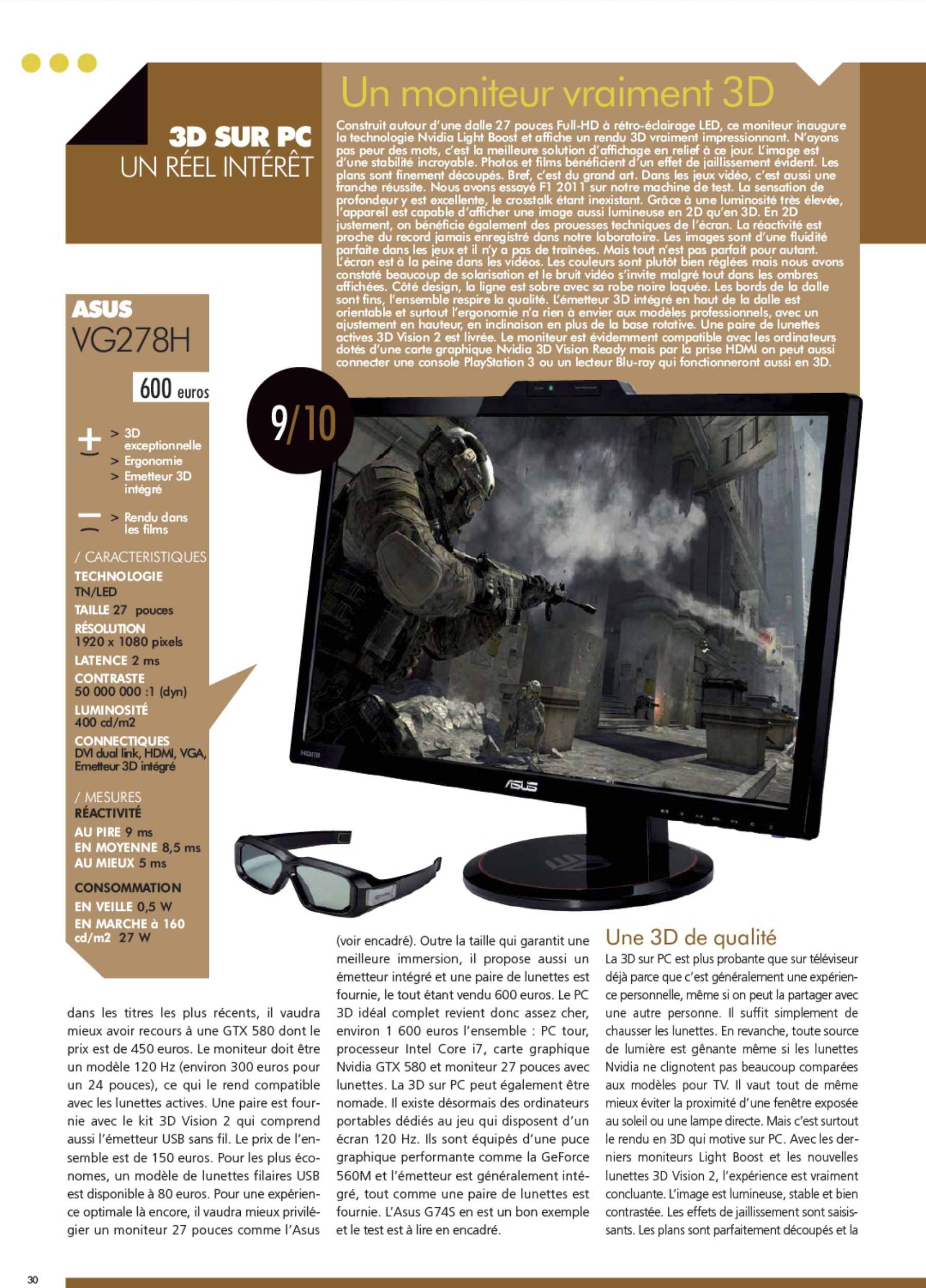 3D SUR PC
UN RÉEL INTÉRÊT

Un moniteur vraiment 3D

Construit autour d'une dalle 27 pouces Full-HD à rétro-éclairage LED, ce moniteur inaugure la technologie Nvidia Light Boost et affiche un rendu 3D vraiment impressionnant. N'ayons pas peur des mots, c'est la meilleure solution d'affichage en relief à ce jour. L'image est d'une stabilité incroyable. Photos et films bénéficient d'un effet de jaillissement évident. Les plans sont finement découpés. Bref, c'est du grand art. Dans les jeux vidéo, c'est aussi une franche réussite. Nous avons essayé F1 2011 sur notre machine de test. La sensation de profondeur y est excellente, le crosstalk étant inexistant. Grâce à une luminosité très élevée, l'appareil est capable d'afficher une image aussi lumineuse en 2D qu'en 3D. En 2D justement, on bénéficie également des prouesses techniques de l'écran. La réactivité est proche du record jamais enregistré dans notre laboratoire. Les images sont d'une fluidité parfaite dans les jeux et il n'y a pas de traînées. Mais tout n'est pas parfait pour autant. L'écran est à la peine dans les vidéos. Les couleurs sont plutôt bien réglées mais nous avons constaté beaucoup de solarisation et le bruit vidéo s'invite malgré tout dans les ombres affichées. Côté design, la ligne est sobre avec sa robe noire laquée. Les bords de la dalle sont fins, l'ensemble respire la qualité. L'émetteur 3D intégré en haut de la dalle est orientable et surtout l'ergonomie n'a rien à envier aux modèles professionnels, avec un ajustement en hauteur, en inclinaison en plus de la base rotative. Une paire de lunettes actives 3D Vision 2 est livrée. Le moniteur est évidemment compatible avec les ordinateurs dotés d'une carte graphique Nvidia 3D Vision Ready mais par la prise HDMI on peut aussi connecter une console PlayStation 3 ou un lecteur Blu-ray qui fonctionneront aussi en 3D.

ASUS
VG278H

600 euros

9/10

+ > 3D exceptionnelle
> Ergonomie
> Emetteur 3D intégré

− > Rendu dans les films

/ CARACTERISTIQUES
TECHNOLOGIE
TN/LED
TAILLE 27 pouces
RÉSOLUTION
1920 x 1080 pixels
LATENCE 2 ms
CONTRASTE
50 000 000 :1 (dyn)
LUMINOSITÉ
400 cd/m2
CONNECTIQUES
DVI dual link, HDMI, VGA, Emetteur 3D intégré

/ MESURES
RÉACTIVITÉ
AU PIRE 9 ms
EN MOYENNE 8,5 ms
AU MIEUX 5 ms
CONSOMMATION
EN VEILLE 0,5 W
EN MARCHE à 160 cd/m2 27 W

HDMI
ASUS

dans les titres les plus récents, il vaudra mieux avoir recours à une GTX 580 dont le prix est de 450 euros. Le moniteur doit être un modèle 120 Hz (environ 300 euros pour un 24 pouces), ce qui le rend compatible avec les lunettes actives. Une paire est fournie avec le kit 3D Vision 2 qui comprend aussi l'émetteur USB sans fil. Le prix de l'ensemble est de 150 euros. Pour les plus économes, un modèle de lunettes filaires USB est disponible à 80 euros. Pour une expérience optimale là encore, il vaudra mieux privilégier un moniteur 27 pouces comme l'Asus

(voir encadré). Outre la taille qui garantit une meilleure immersion, il propose aussi un émetteur intégré et une paire de lunettes est fournie, le tout étant vendu 600 euros. Le PC 3D idéal complet revient donc assez cher, environ 1 600 euros l'ensemble : PC tour, processeur Intel Core i7, carte graphique Nvidia GTX 580 et moniteur 27 pouces avec lunettes. La 3D sur PC peut également être nomade. Il existe désormais des ordinateurs portables dédiés au jeu qui disposent d'un écran 120 Hz. Ils sont équipés d'une puce graphique performante comme la GeForce 560M et l'émetteur est généralement intégré, tout comme une paire de lunettes est fournie. L'Asus G74S en est un bon exemple et le test est à lire en encadré.

Une 3D de qualité
La 3D sur PC est plus probante que sur téléviseur déjà parce que c'est généralement une expérience personnelle, même si on peut la partager avec une autre personne. Il suffit simplement de chausser les lunettes. En revanche, toute source de lumière est gênante même si les lunettes Nvidia ne clignotent pas beaucoup comparées aux modèles pour TV. Il vaut tout de même mieux éviter la proximité d'une fenêtre exposée au soleil ou une lampe directe. Mais c'est surtout le rendu en 3D qui motive sur PC. Avec les derniers moniteurs Light Boost et les nouvelles lunettes 3D Vision 2, l'expérience est vraiment concluante. L'image est lumineuse, stable et bien contrastée. Les effets de jaillissement sont saisissants. Les plans sont parfaitement découpés et la

30